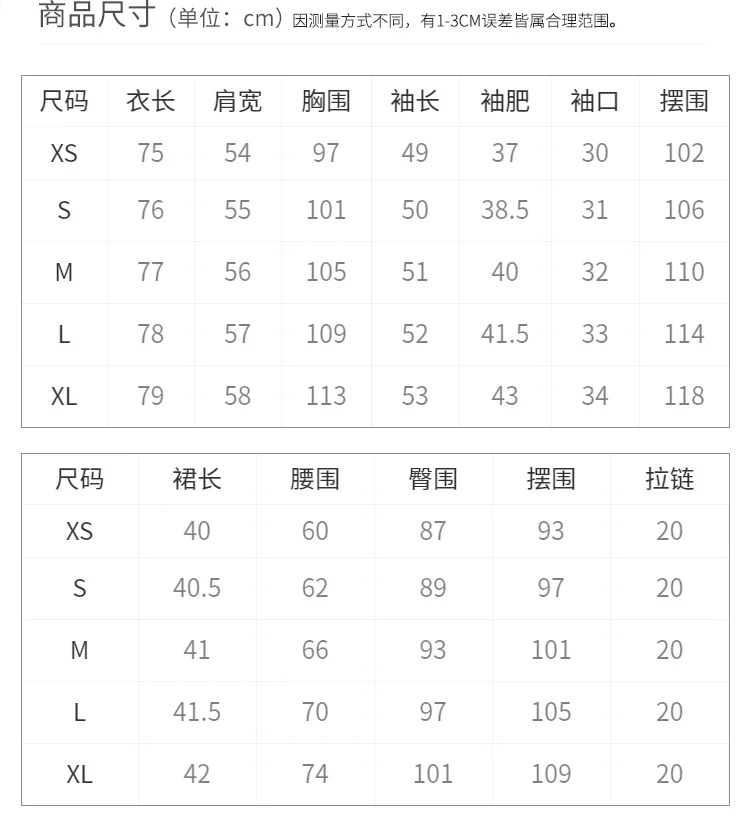 商品尺寸（单位：cm）因测量方式不同，有1-3CM误差皆属合理范围。

| 尺码 | 衣长 | 肩宽 | 胸围 | 袖长 | 袖肥 | 袖口 | 摆围 |
|---|---|---|---|---|---|---|---|
| XS | 75 | 54 | 97 | 49 | 37 | 30 | 102 |
| S | 76 | 55 | 101 | 50 | 38.5 | 31 | 106 |
| M | 77 | 56 | 105 | 51 | 40 | 32 | 110 |
| L | 78 | 57 | 109 | 52 | 41.5 | 33 | 114 |
| XL | 79 | 58 | 113 | 53 | 43 | 34 | 118 |

| 尺码 | 裙长 | 腰围 | 臀围 | 摆围 | 拉链 |
|---|---|---|---|---|---|
| XS | 40 | 60 | 87 | 93 | 20 |
| S | 40.5 | 62 | 89 | 97 | 20 |
| M | 41 | 66 | 93 | 101 | 20 |
| L | 41.5 | 70 | 97 | 105 | 20 |
| XL | 42 | 74 | 101 | 109 | 20 |